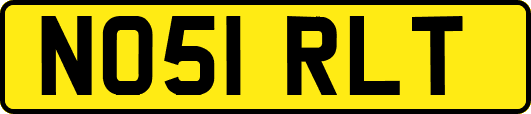 NO51 RLT